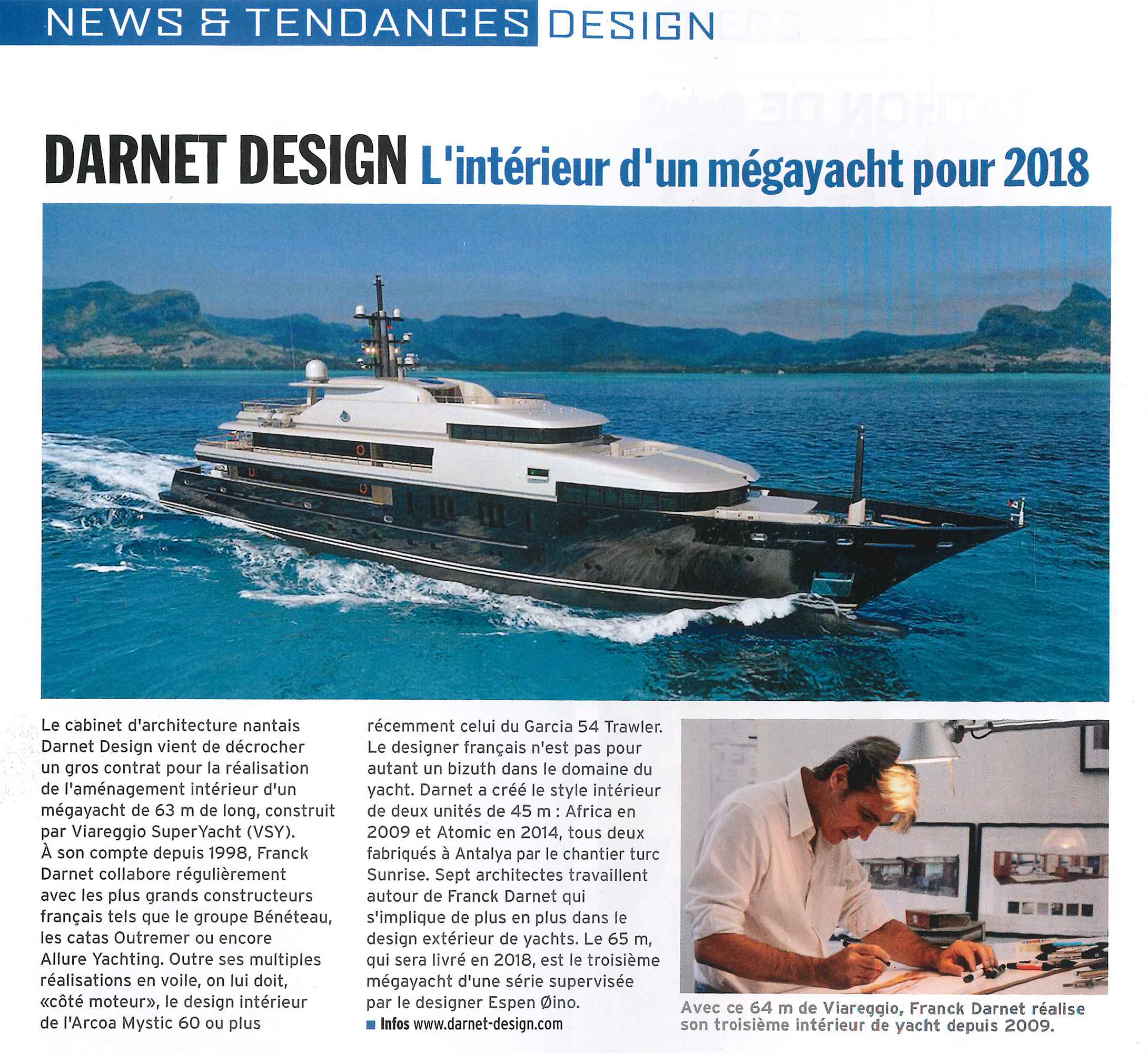 NEWS & TENDANCES DESIGN

DARNET DESIGN L'intérieur d'un mégayacht pour 2018

Le cabinet d'architecture nantais Darnet Design vient de décrocher un gros contrat pour la réalisation de l'aménagement intérieur d'un mégayacht de 63 m de long, construit par Viareggio SuperYacht (VSY). À son compte depuis 1998, Franck Darnet collabore régulièrement avec les plus grands constructeurs français tels que le groupe Bénéteau, les catas Outremer ou encore Allure Yachting. Outre ses multiples réalisations en voile, on lui doit, «côté moteur», le design intérieur de l'Arcoa Mystic 60 ou plus récemment celui du Garcia 54 Trawler. Le designer français n'est pas pour autant un bizuth dans le domaine du yacht. Darnet a créé le style intérieur de deux unités de 45 m : Africa en 2009 et Atomic en 2014, tous deux fabriqués à Antalya par le chantier turc Sunrise. Sept architectes travaillent autour de Franck Darnet qui s'implique de plus en plus dans le design extérieur de yachts. Le 65 m, qui sera livré en 2018, est le troisième mégayacht d'une série supervisée par le designer Espen Øino.

Infos www.darnet-design.com

Avec ce 64 m de Viareggio, Franck Darnet réalise son troisième intérieur de yacht depuis 2009.